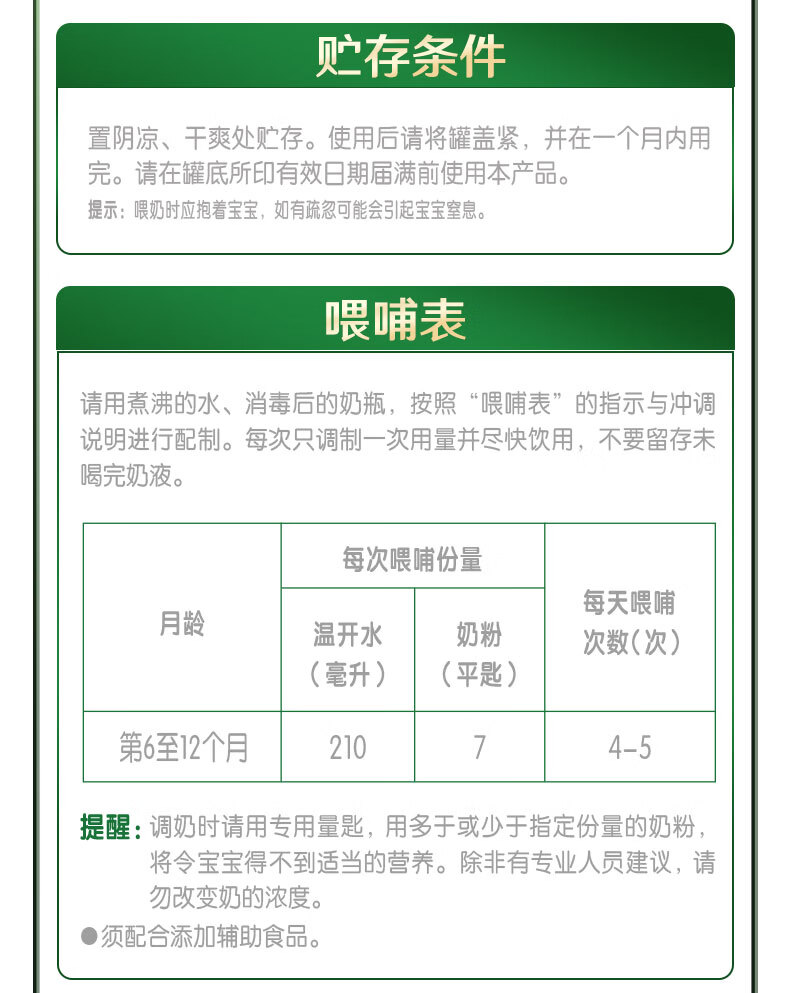 贮存条件

置阴凉、干爽处贮存。使用后请将罐盖紧，并在一个月内用完。请在罐底所印有效日期届满前使用本产品。

提示：喂奶时应抱着宝宝，如有疏忽可能会引起宝宝窒息。

喂哺表

请用煮沸的水、消毒后的奶瓶，按照“喂哺表”的指示与冲调说明进行配制。每次只调制一次用量并尽快饮用，不要留存未喝完奶液。

| 月龄 | 每次喂哺份量 温开水（毫升） | 每次喂哺份量 奶粉（平匙） | 每天喂哺次数（次） |
|---|---|---|---|
| 第6至12个月 | 210 | 7 | 4-5 |

提醒：调奶时请用专用量匙，用多于或少于指定份量的奶粉，将令宝宝得不到适当的营养。除非有专业人员建议，请勿改变奶的浓度。

●须配合添加辅助食品。